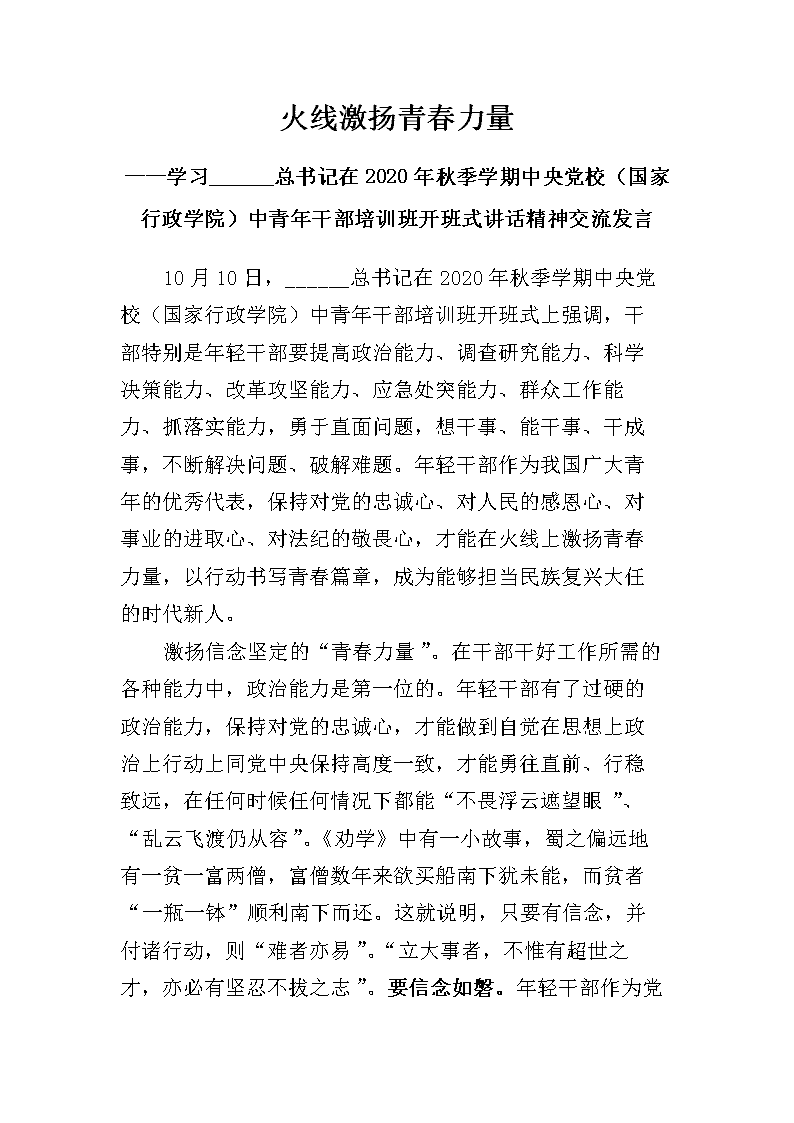 火线激扬青春力量

——学习______总书记在2020年秋季学期中央党校（国家行政学院）中青年干部培训班开班式讲话精神交流发言

10月10日，______总书记在2020年秋季学期中央党校（国家行政学院）中青年干部培训班开班式上强调，干部特别是年轻干部要提高政治能力、调查研究能力、科学决策能力、改革攻坚能力、应急处突能力、群众工作能力、抓落实能力，勇于直面问题，想干事、能干事、干成事，不断解决问题、破解难题。年轻干部作为我国广大青年的优秀代表，保持对党的忠诚心、对人民的感恩心、对事业的进取心、对法纪的敬畏心，才能在火线上激扬青春力量，以行动书写青春篇章，成为能够担当民族复兴大任的时代新人。

激扬信念坚定的“青春力量”。在干部干好工作所需的各种能力中，政治能力是第一位的。年轻干部有了过硬的政治能力，保持对党的忠诚心，才能做到自觉在思想上政治上行动上同党中央保持高度一致，才能勇往直前、行稳致远，在任何时候任何情况下都能“不畏浮云遮望眼”、“乱云飞渡仍从容”。《劝学》中有一小故事，蜀之偏远地有一贫一富两僧，富僧数年来欲买船南下犹未能，而贫者“一瓶一钵”顺利南下而还。这就说明，只要有信念，并付诸行动，则“难者亦易”。“立大事者，不惟有超世之才，亦必有坚忍不拔之志”。要信念如磐。年轻干部作为党